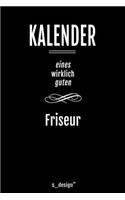 KALENDER

eines
wirklich
guten

Friseur

s_design™